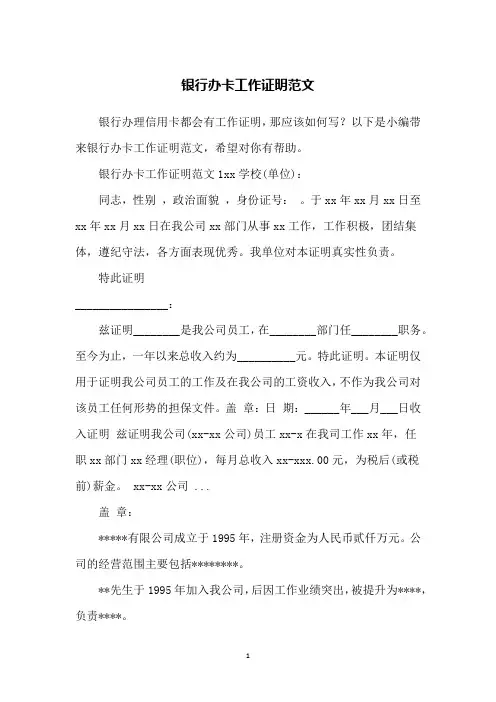 银行办卡工作证明范文

银行办理信用卡都会有工作证明，那应该如何写？以下是小编带来银行办卡工作证明范文，希望对你有帮助。

银行办卡工作证明范文 1xx 学校(单位)：

同志，性别 ，政治面貌 ，身份证号： 。于 xx 年 xx 月 xx 日至 xx 年 xx 月 xx 日在我公司 xx 部门从事 xx 工作，工作积极，团结集体，遵纪守法，各方面表现优秀。我单位对本证明真实性负责。

特此证明

________________：

兹证明________是我公司员工，在________部门任________职务。至今为止，一年以来总收入约为__________元。特此证明。本证明仅用于证明我公司员工的工作及在我公司的工资收入，不作为我公司对该员工任何形势的担保文件。盖 章：日 期：______年___月___日收入证明 兹证明我公司(xx-xx 公司)员工 xx-x 在我司工作 xx 年，任职 xx 部门 xx 经理(职位)，每月总收入 xx-xxx.00 元，为税后(或税前)薪金。 xx-xx 公司 ...

盖 章：

*****有限公司成立于 1995 年，注册资金为人民币贰仟万元。公司的经营范围主要包括********。

**先生于 1995 年加入我公司，后因工作业绩突出，被提升为****，负责****。

1